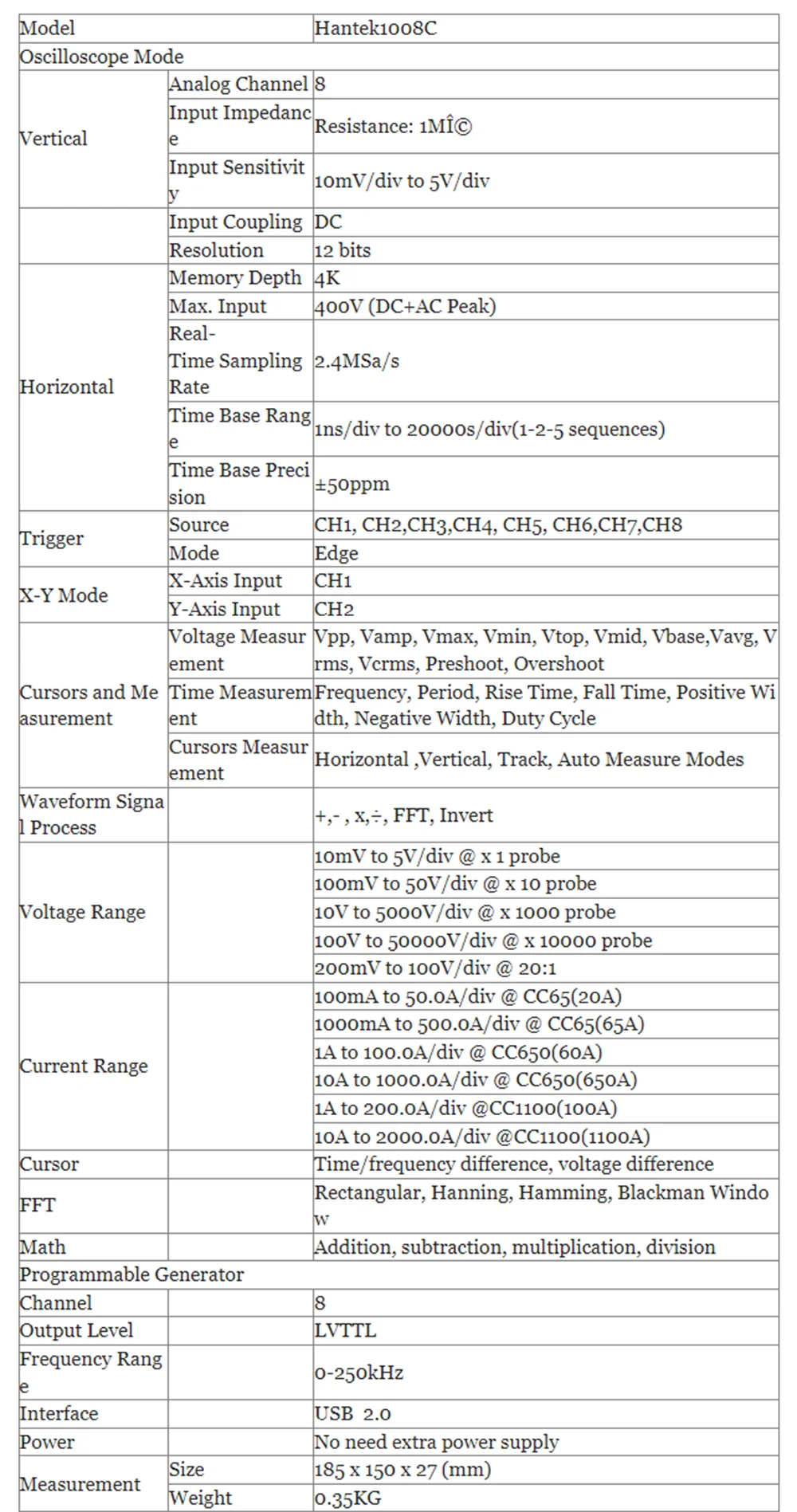 | Model | | Hantek1008C |
|---|---|---|
| Oscilloscope Mode | | |
| Vertical | Analog Channel | 8 |
| | Input Impedance | Resistance: 1MÎ© |
| | Input Sensitivity | 10mV/div to 5V/div |
| | Input Coupling | DC |
| | Resolution | 12 bits |
| Horizontal | Memory Depth | 4K |
| | Max. Input | 400V (DC+AC Peak) |
| | Real-Time Sampling Rate | 2.4MSa/s |
| | Time Base Range | 1ns/div to 20000s/div(1-2-5 sequences) |
| | Time Base Precision | ±50ppm |
| Trigger | Source | CH1, CH2,CH3,CH4, CH5, CH6,CH7,CH8 |
| | Mode | Edge |
| X-Y Mode | X-Axis Input | CH1 |
| | Y-Axis Input | CH2 |
| Cursors and Measurement | Voltage Measurement | Vpp, Vamp, Vmax, Vmin, Vtop, Vmid, Vbase,Vavg, Vrms, Vcrms, Preshoot, Overshoot |
| | Time Measurement | Frequency, Period, Rise Time, Fall Time, Positive Width, Negative Width, Duty Cycle |
| | Cursors Measurement | Horizontal ,Vertical, Track, Auto Measure Modes |
| Waveform Signal Process | | +,- , x,÷, FFT, Invert |
| Voltage Range | | 10mV to 5V/div @ x 1 probe |
| | | 100mV to 50V/div @ x 10 probe |
| | | 10V to 5000V/div @ x 1000 probe |
| | | 100V to 50000V/div @ x 10000 probe |
| | | 200mV to 100V/div @ 20:1 |
| Current Range | | 100mA to 50.0A/div @ CC65(20A) |
| | | 1000mA to 500.0A/div @ CC65(65A) |
| | | 1A to 100.0A/div @ CC650(60A) |
| | | 10A to 1000.0A/div @ CC650(650A) |
| | | 1A to 200.0A/div @CC1100(100A) |
| | | 10A to 2000.0A/div @CC1100(1100A) |
| Cursor | | Time/frequency difference, voltage difference |
| FFT | | Rectangular, Hanning, Hamming, Blackman Window |
| Math | | Addition, subtraction, multiplication, division |
| Programmable Generator | | |
| Channel | | 8 |
| Output Level | | LVTTL |
| Frequency Range | | 0-250kHz |
| Interface | | USB 2.0 |
| Power | | No need extra power supply |
| Measurement | Size | 185 x 150 x 27 (mm) |
| | Weight | 0.35KG |